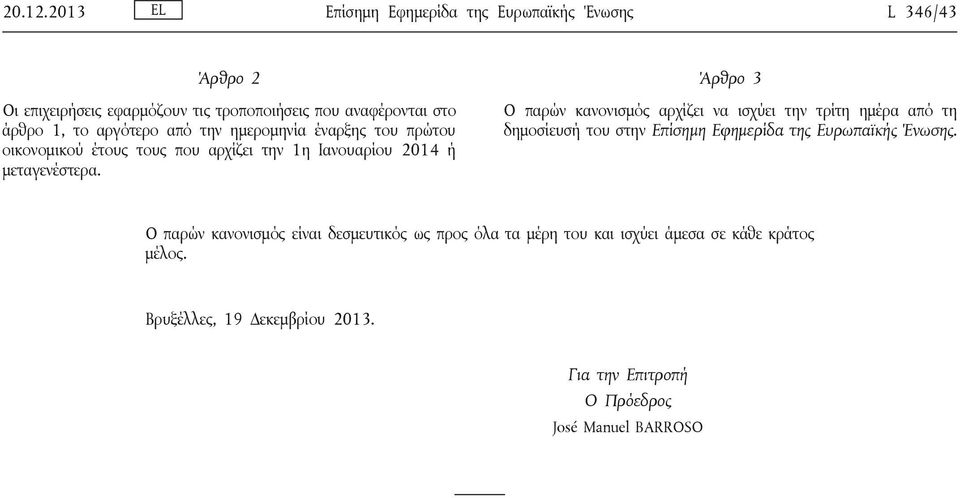 20.12.2013 EL Επίσημη Εφημερίδα της Ευρωπαϊκής Ένωσης L 346/43

Άρθρο 2

Οι επιχειρήσεις εφαρμόζουν τις τροποποιήσεις που αναφέρονται στο άρθρο 1, το αργότερο από την ημερομηνία έναρξης του πρώτου οικονομικού έτους τους που αρχίζει την 1η Ιανουαρίου 2014 ή μεταγενέστερα.

Άρθρο 3

Ο παρών κανονισμός αρχίζει να ισχύει την τρίτη ημέρα από τη δημοσίευσή του στην Επίσημη Εφημερίδα της Ευρωπαϊκής Ένωσης.

Ο παρών κανονισμός είναι δεσμευτικός ως προς όλα τα μέρη του και ισχύει άμεσα σε κάθε κράτος μέλος.

Βρυξέλλες, 19 Δεκεμβρίου 2013.

Για την Επιτροπή
Ο Πρόεδρος
José Manuel BARROSO